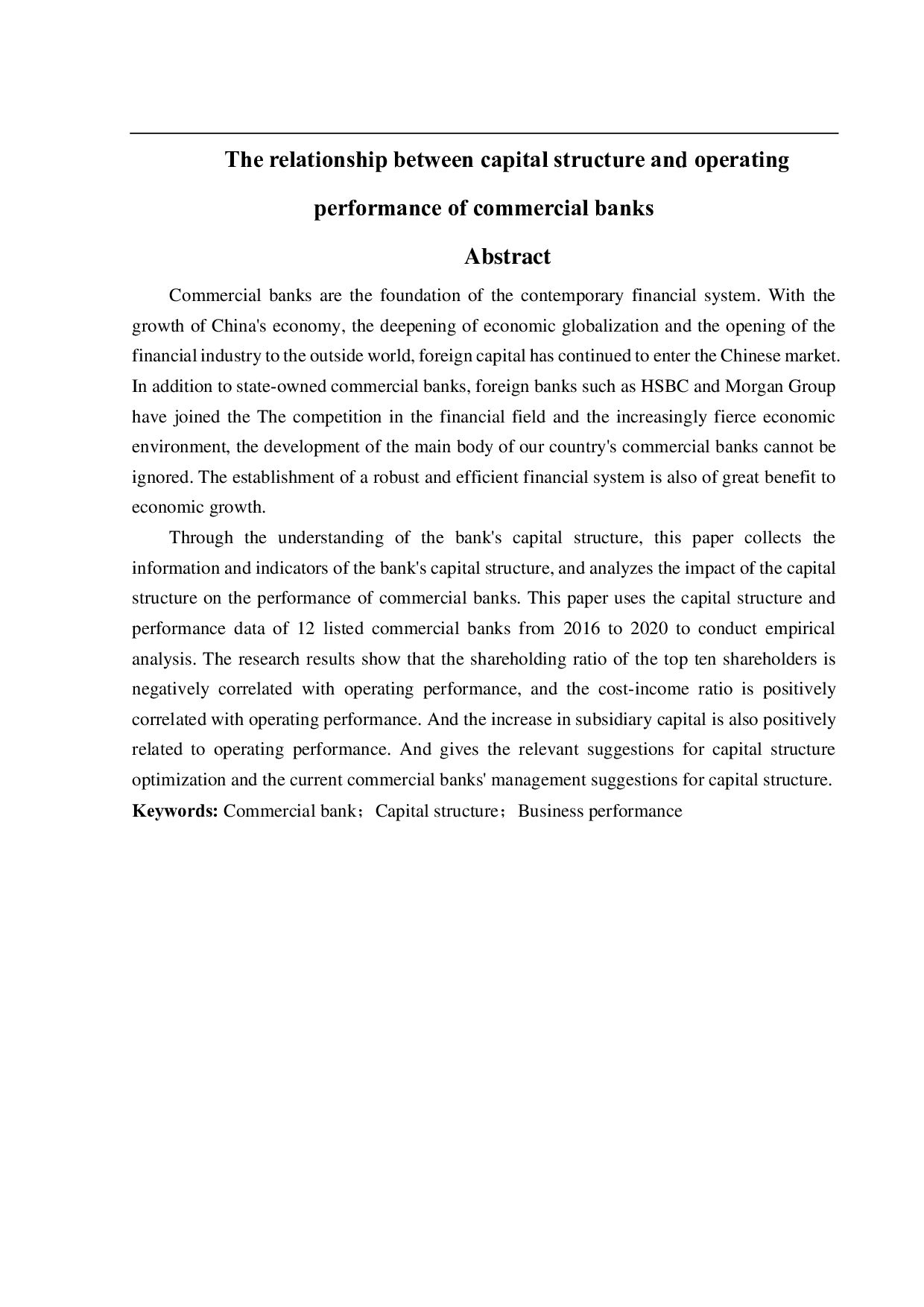 The relationship between capital structure and operating performance of commercial banks

Abstract

Commercial banks are the foundation of the contemporary financial system. With the growth of China's economy, the deepening of economic globalization and the opening of the financial industry to the outside world, foreign capital has continued to enter the Chinese market. In addition to state-owned commercial banks, foreign banks such as HSBC and Morgan Group have joined the The competition in the financial field and the increasingly fierce economic environment, the development of the main body of our country's commercial banks cannot be ignored. The establishment of a robust and efficient financial system is also of great benefit to economic growth.

Through the understanding of the bank's capital structure, this paper collects the information and indicators of the bank's capital structure, and analyzes the impact of the capital structure on the performance of commercial banks. This paper uses the capital structure and performance data of 12 listed commercial banks from 2016 to 2020 to conduct empirical analysis. The research results show that the shareholding ratio of the top ten shareholders is negatively correlated with operating performance, and the cost-income ratio is positively correlated with operating performance. And the increase in subsidiary capital is also positively related to operating performance. And gives the relevant suggestions for capital structure optimization and the current commercial banks' management suggestions for capital structure.

Keywords: Commercial bank；Capital structure；Business performance